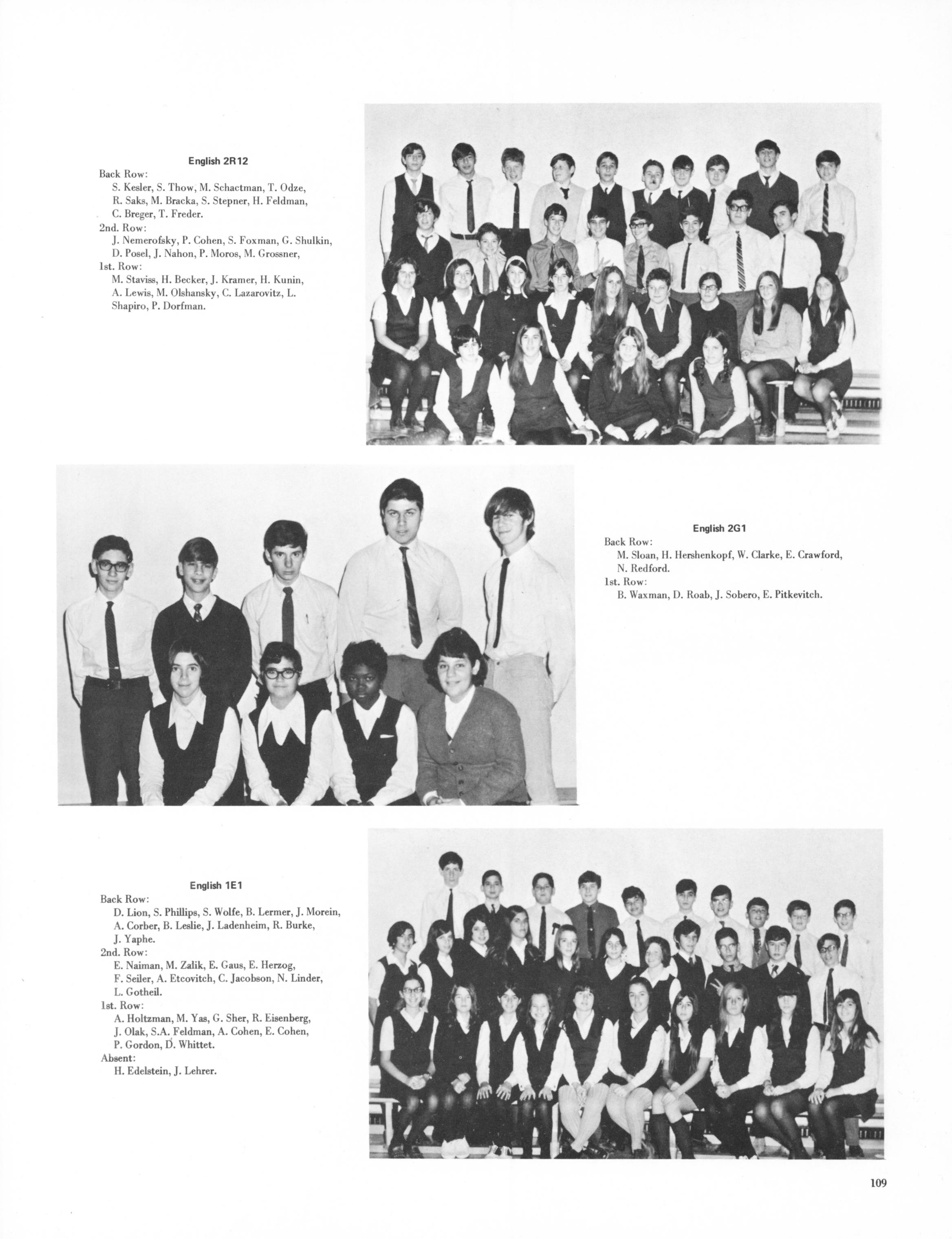 English 2R12
Back Row:
S. Kesler, S. Thow, M. Schactman, T. Odze, R. Saks, M. Bracka, S. Stepner, H. Feldman, C. Breger, T. Freder.
2nd. Row:
J. Nemerofsky, P. Cohen, S. Foxman, G. Shulkin, D. Posel, J. Nahon, P. Moros, M. Grossner,
1st. Row:
M. Staviss, H. Becker, J. Kramer, H. Kunin, A. Lewis, M. Olshansky, C. Lazarovitz, L. Shapiro, P. Dorfman.

English 2G1
Back Row:
M. Sloan, H. Hershenkopf, W. Clarke, E. Crawford, N. Redford.
1st. Row:
B. Waxman, D. Roab, J. Sobero, E. Pitkevitch.

English 1E1
Back Row:
D. Lion, S. Phillips, S. Wolfe, B. Lermer, J. Morein, A. Corber, B. Leslie, J. Ladenheim, R. Burke, J. Yaphe.
2nd. Row:
E. Naiman, M. Zalik, E. Gaus, E. Herzog, F. Seiler, A. Etcovitch, C. Jacobson, N. Linder, L. Gotheil.
1st. Row:
A. Holtzman, M. Yas, G. Sher, R. Eisenberg, J. Olak, S.A. Feldman, A. Cohen, E. Cohen, P. Gordon, D. Whittet.
Absent:
H. Edelstein, J. Lehrer.

109